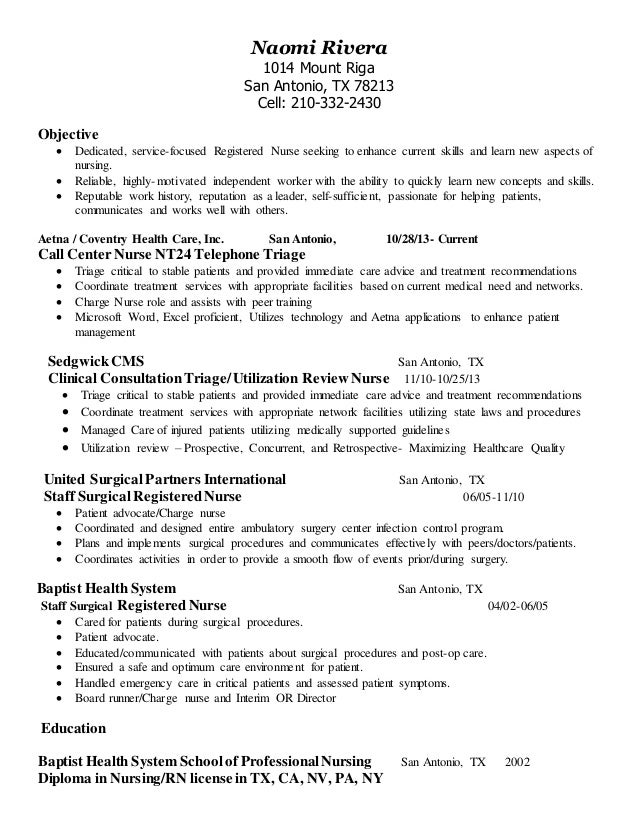 Naomi Rivera
1014 Mount Riga
San Antonio, TX 78213
Cell: 210-332-2430

Objective
- Dedicated, service-focused Registered Nurse seeking to enhance current skills and learn new aspects of nursing.
- Reliable, highly-motivated independent worker with the ability to quickly learn new concepts and skills.
- Reputable work history, reputation as a leader, self-sufficient, passionate for helping patients, communicates and works well with others.

Aetna / Coventry Health Care, Inc. San Antonio, 10/28/13- Current
Call Center Nurse NT24 Telephone Triage
- Triage critical to stable patients and provided immediate care advice and treatment recommendations
- Coordinate treatment services with appropriate facilities based on current medical need and networks.
- Charge Nurse role and assists with peer training
- Microsoft Word, Excel proficient, Utilizes technology and Aetna applications to enhance patient management

Sedgwick CMS San Antonio, TX
Clinical Consultation Triage/ Utilization Review Nurse 11/10-10/25/13
- Triage critical to stable patients and provided immediate care advice and treatment recommendations
- Coordinate treatment services with appropriate network facilities utilizing state laws and procedures
- Managed Care of injured patients utilizing medically supported guidelines
- Utilization review – Prospective, Concurrent, and Retrospective- Maximizing Healthcare Quality

United Surgical Partners International San Antonio, TX
Staff Surgical Registered Nurse 06/05-11/10
- Patient advocate/Charge nurse
- Coordinated and designed entire ambulatory surgery center infection control program.
- Plans and implements surgical procedures and communicates effectively with peers/doctors/patients.
- Coordinates activities in order to provide a smooth flow of events prior/during surgery.

Baptist Health System San Antonio, TX
Staff Surgical Registered Nurse 04/02-06/05
- Cared for patients during surgical procedures.
- Patient advocate.
- Educated/communicated with patients about surgical procedures and post-op care.
- Ensured a safe and optimum care environment for patient.
- Handled emergency care in critical patients and assessed patient symptoms.
- Board runner/Charge nurse and Interim OR Director

Education

Baptist Health System School of Professional Nursing San Antonio, TX 2002
Diploma in Nursing/RN license in TX, CA, NV, PA, NY